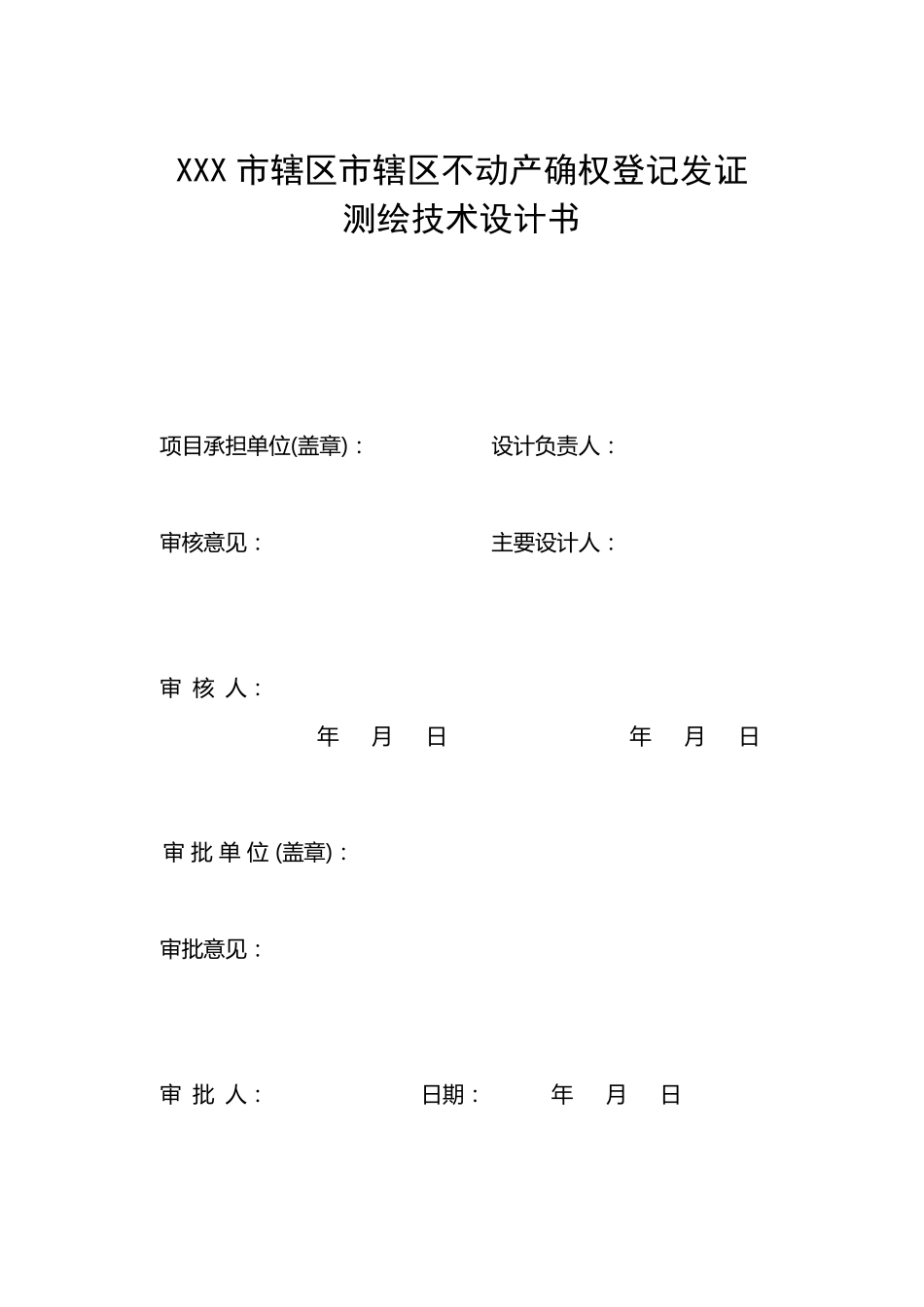 XXX 市辖区市辖区不动产确权登记发证
测绘技术设计书

项目承担单位(盖章)： 设计负责人：

审核意见： 主要设计人：

审 核 人：

年 月 日 年 月 日

审 批 单 位 (盖章)：

审批意见：

审 批 人： 日期： 年 月 日